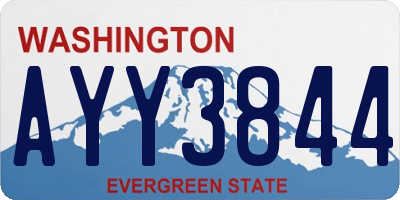 WASHINGTON
AYY3844
EVERGREEN STATE